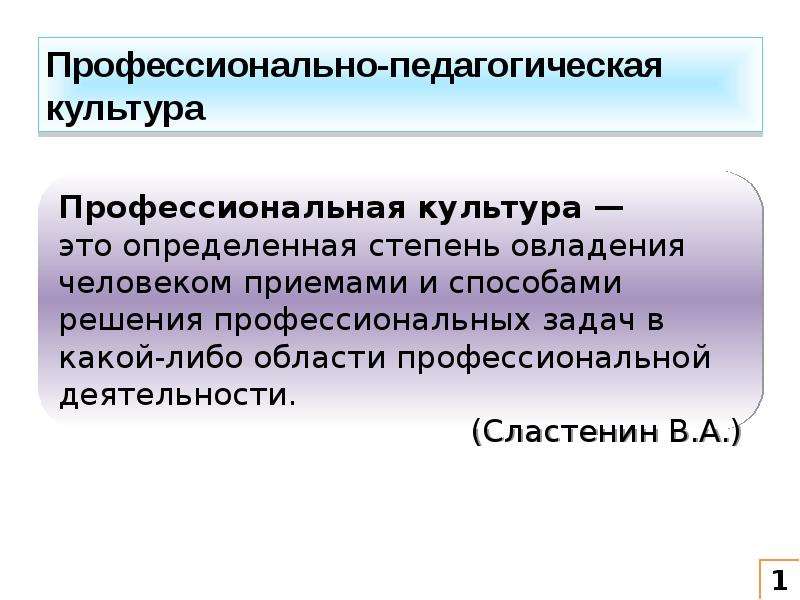 Профессионально-педагогическая культура

Профессиональная культура — это определенная степень овладения человеком приемами и способами решения профессиональных задач в какой-либо области профессиональной деятельности.

(Сластенин В.А.)

1